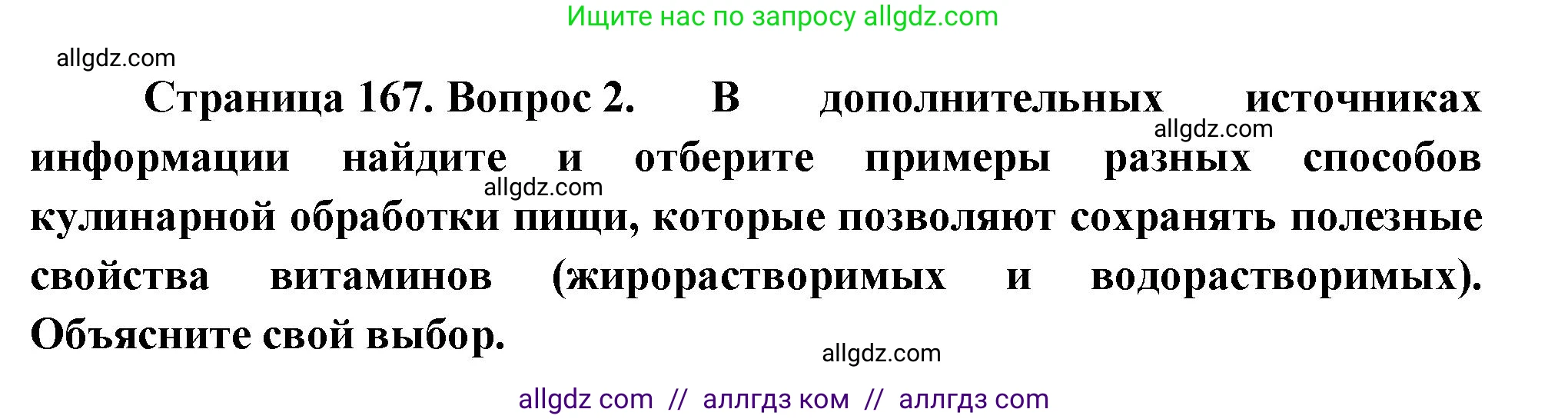 Ищите нас по запросу allgdz.com

allgdz.com

Страница 167. Вопрос 2. В дополнительных источниках информации найдите и отберите примеры разных способов кулинарной обработки пищи, которые позволяют сохранять полезные свойства витаминов (жирорастворимых и водорастворимых). Объясните свой выбор.

allgdz.com

allgdz.com

allgdz.com

allgdz com // аллгдз ком // аллгдз com